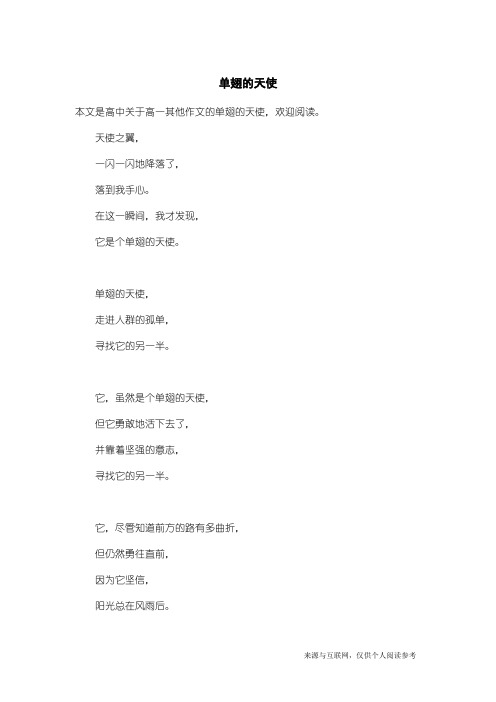 单翅的天使

本文是高中关于高一其他作文的单翅的天使，欢迎阅读。

天使之翼，

一闪一闪地降落了，

落到我手心。

在这一瞬间，我才发现，

它是个单翅的天使。

单翅的天使，

走进人群的孤单，

寻找它的另一半。

它，虽然是个单翅的天使，

但它勇敢地活下去了，

并靠着坚强的意志，

寻找它的另一半。

它，尽管知道前方的路有多曲折，

但仍然勇往直前，

因为它坚信，

阳光总在风雨后。

来源与互联网，仅供个人阅读参考